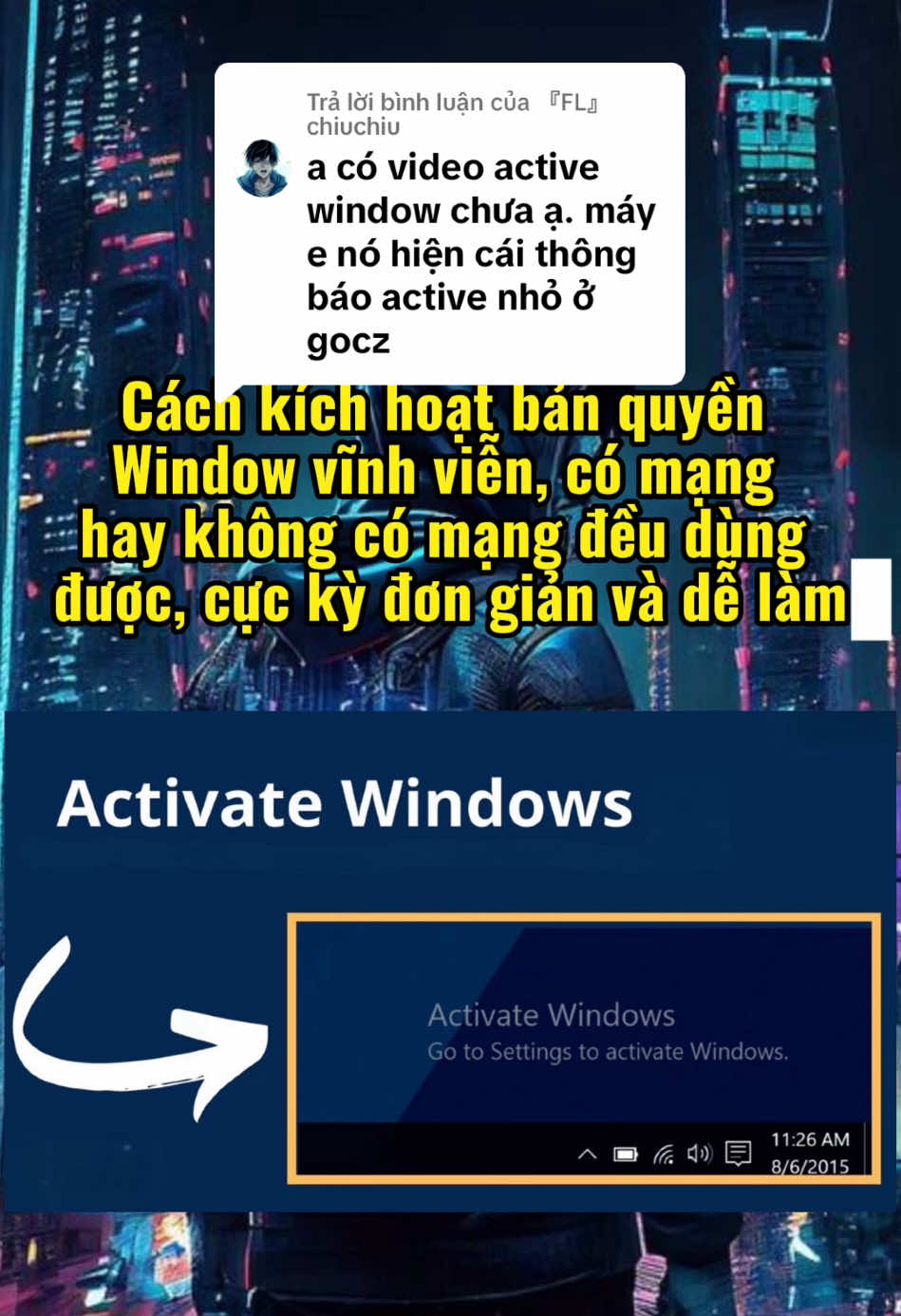 Trả lời bình luận của 『FL』 chiuchiu

a có video active window chưa ạ. máy e nó hiện cái thông báo active nhỏ ở gocz

Cách kích hoạt bản quyền Window vĩnh viễn, có mạng hay không có mạng đều dùng được, cực kỳ đơn giản và dễ làm

Activate Windows

Activate Windows
Go to Settings to activate Windows.

11:26 AM
8/6/2015